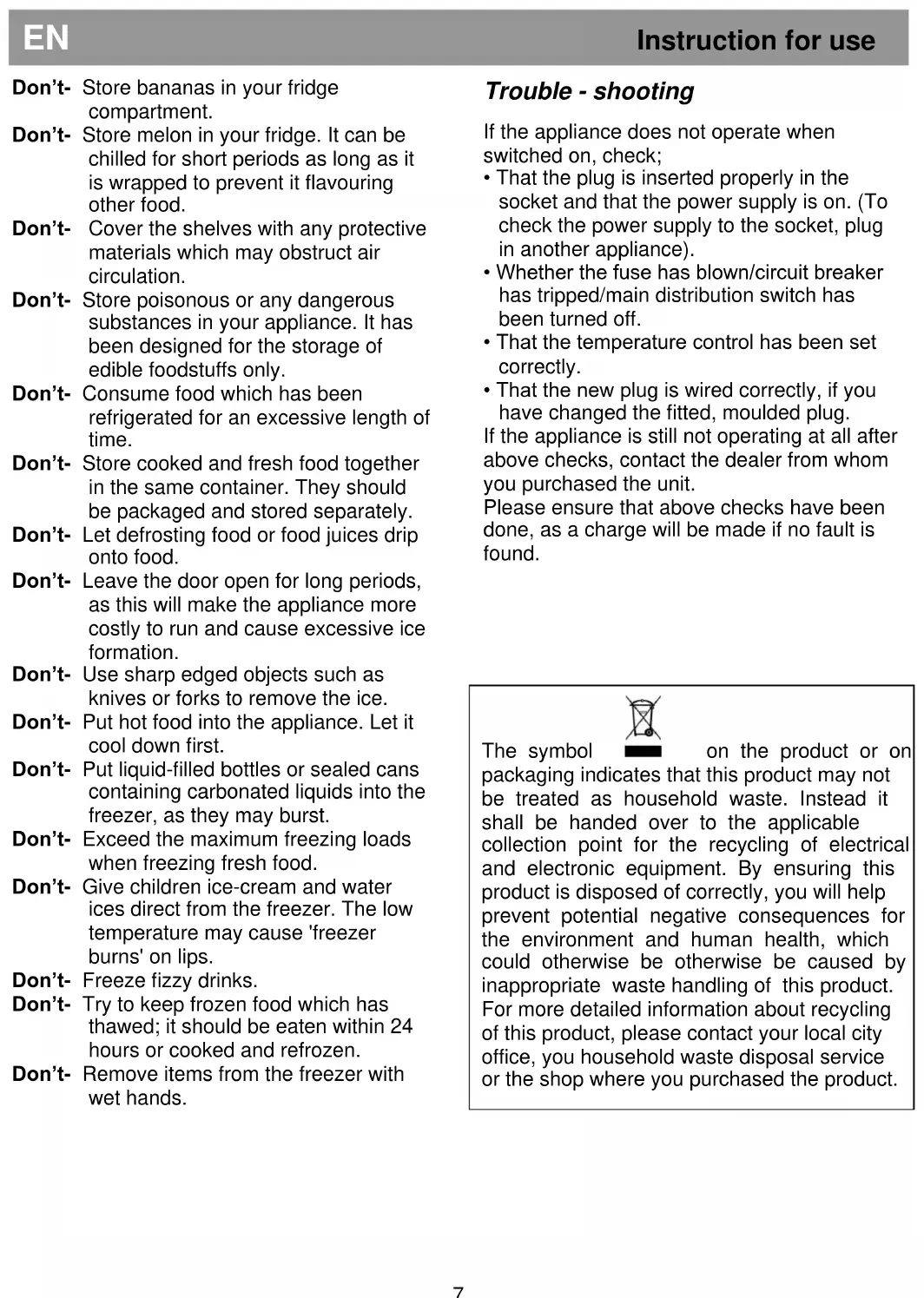 EN Instruction for use

Don't- Store bananas in your fridge compartment.
Don't- Store melon in your fridge. It can be chilled for short periods as long as it is wrapped to prevent it flavouring other food.
Don't- Cover the shelves with any protective materials which may obstruct air circulation.
Don't- Store poisonous or any dangerous substances in your appliance. It has been designed for the storage of edible foodstuffs only.
Don't- Consume food which has been refrigerated for an excessive length of time.
Don't- Store cooked and fresh food together in the same container. They should be packaged and stored separately.
Don't- Let defrosting food or food juices drip onto food.
Don't- Leave the door open for long periods, as this will make the appliance more costly to run and cause excessive ice formation.
Don't- Use sharp edged objects such as knives or forks to remove the ice.
Don't- Put hot food into the appliance. Let it cool down first.
Don't- Put liquid-filled bottles or sealed cans containing carbonated liquids into the freezer, as they may burst.
Don't- Exceed the maximum freezing loads when freezing fresh food.
Don't- Give children ice-cream and water ices direct from the freezer. The low temperature may cause 'freezer burns' on lips.
Don't- Freeze fizzy drinks.
Don't- Try to keep frozen food which has thawed; it should be eaten within 24 hours or cooked and refrozen.
Don't- Remove items from the freezer with wet hands.

Trouble - shooting

If the appliance does not operate when switched on, check;
• That the plug is inserted properly in the socket and that the power supply is on. (To check the power supply to the socket, plug in another appliance).
• Whether the fuse has blown/circuit breaker has tripped/main distribution switch has been turned off.
• That the temperature control has been set correctly.
• That the new plug is wired correctly, if you have changed the fitted, moulded plug.
If the appliance is still not operating at all after above checks, contact the dealer from whom you purchased the unit.
Please ensure that above checks have been done, as a charge will be made if no fault is found.

The symbol on the product or on packaging indicates that this product may not be treated as household waste. Instead it shall be handed over to the applicable collection point for the recycling of electrical and electronic equipment. By ensuring this product is disposed of correctly, you will help prevent potential negative consequences for the environment and human health, which could otherwise be otherwise be caused by inappropriate waste handling of this product. For more detailed information about recycling of this product, please contact your local city office, you household waste disposal service or the shop where you purchased the product.

7